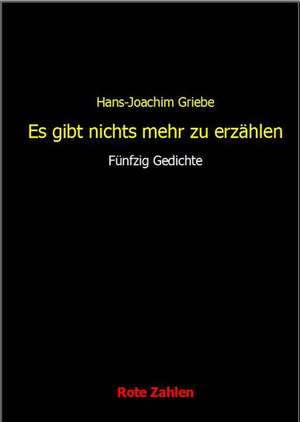 Hans-Joachim Griebe

Es gibt nichts mehr zu erzählen

Fünfzig Gedichte

Rote Zahlen